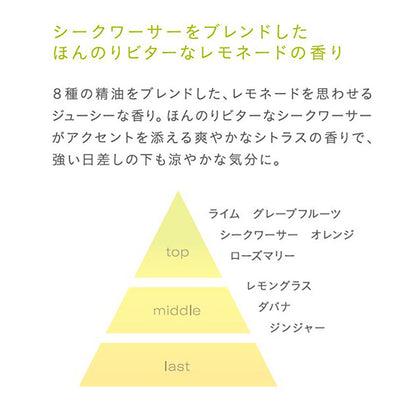 シークワーサーをブレンドした
ほんのりビターなレモネードの香り

8種の精油をブレンドした、レモネードを思わせるジューシーな香り。ほんのりビターなシークワーサーがアクセントを添える爽やかなシトラスの香りで、強い日差しの下も涼やかな気分に。

top

ライム　グレープフルーツ
シークワーサー　オレンジ
ローズマリー

middle

レモングラス
ダバナ
ジンジャー

last